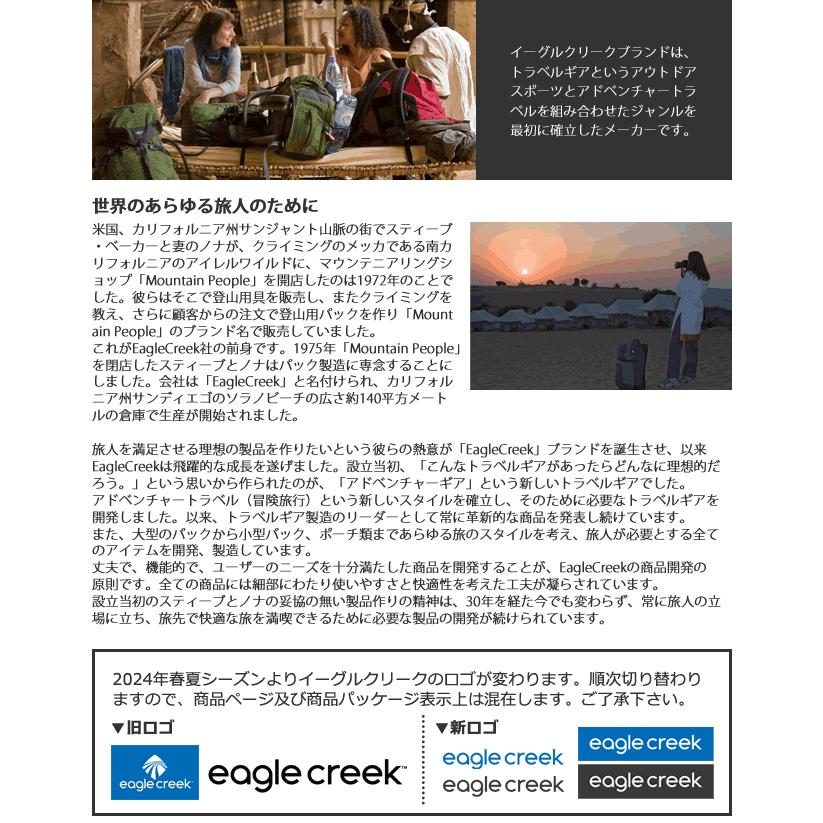 イーグルクリークブランドは、トラベルギアというアウトドアスポーツとアドベンチャートラベルを組み合わせたジャンルを最初に確立したメーカーです。

世界のあらゆる旅人のために

米国、カリフォルニア州サンジャント山脈の街でスティーブ・ベーカーと妻のノナが、クライミングのメッカである南カリフォルニアのアイレルワイルドに、マウンテニアリングショップ「Mountain People」を開店したのは1972年のことでした。彼らはそこで登山用具を販売し、またクライミングを教え、さらに顧客からの注文で登山用パックを作り「Mountain People」のブランド名で販売していました。
これがEagleCreek社の前身です。1975年「Mountain People」を閉店したスティーブとノナはパック製造に専念することにしました。会社は「EagleCreek」と名付けられ、カリフォルニア州サンディエゴのソラノビーチの広さ約140平方メートルの倉庫で生産が開始されました。

旅人を満足させる理想の製品を作りたいという彼らの熱意が「EagleCreek」ブランドを誕生させ、以来EagleCreekは飛躍的な成長を遂げました。設立当初、「こんなトラベルギアがあったらどんなに理想的だろう。」という思いから作られたのが、「アドベンチャーギア」という新しいトラベルギアでした。
アドベンチャートラベル（冒険旅行）という新しいスタイルを確立し、そのために必要なトラベルギアを開発しました。以来、トラベルギア製造のリーダーとして常に革新的な商品を発表し続けています。
また、大型のパックから小型パック、ポーチ類まであらゆる旅のスタイルを考え、旅人が必要とする全てのアイテムを開発、製造しています。
丈夫で、機能的で、ユーザーのニーズを十分満たした商品を開発することが、EagleCreekの商品開発の原則です。全ての商品には細部にわたり使いやすさと快適性を考えた工夫が凝らされています。
設立当初のスティーブとノナの妥協の無い製品作りの精神は、30年を経た今でも変わらず、常に旅人の立場に立ち、旅先で快適な旅を満喫できるために必要な製品の開発が続けられています。

2024年春夏シーズンよりイーグルクリークのロゴが変わります。順次切り替わりますので、商品ページ及び商品パッケージ表示上は混在します。ご了承下さい。

▼旧ロゴ
eagle creek
eagle creek

▼新ロゴ
eagle creek
eagle creek
eagle creek
eagle creek